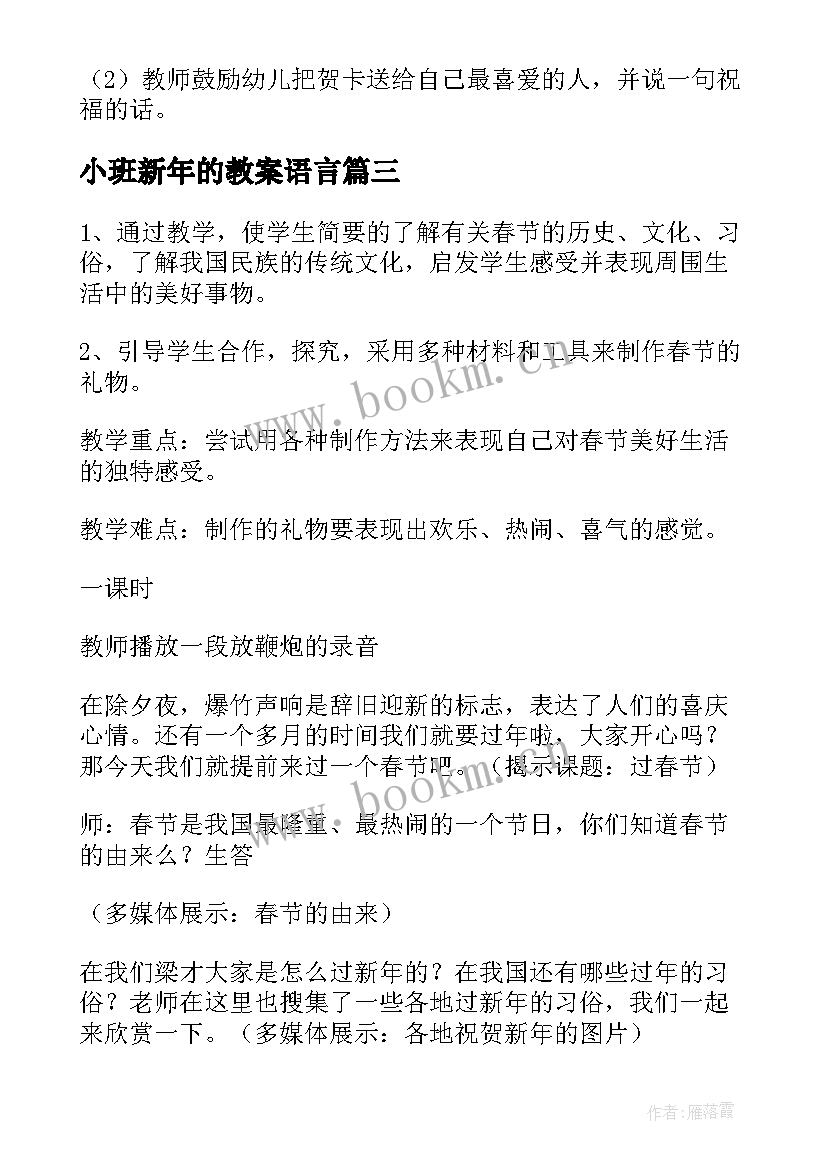 （2）教师鼓励幼儿把贺卡送给自己最喜爱的人，并说一句祝福的话。

小班新年的教案语言篇三

1、通过教学，使学生简要的了解有关春节的历史、文化、习俗，了解我国民族的传统文化，启发学生感受并表现周围生活中的美好事物。

2、引导学生合作，探究，采用多种材料和工具来制作春节的礼物。

教学重点：尝试用各种制作方法来表现自己对春节美好生活的独特感受。

教学难点：制作的礼物要表现出欢乐、热闹、喜气的感觉。

一课时

教师播放一段放鞭炮的录音

在除夕夜，爆竹声响是辞旧迎新的标志，表达了人们的喜庆心情。还有一个多月的时间我们就要过年啦，大家开心吗？那今天我们就提前来过一个春节吧。（揭示课题：过春节）

师：春节是我国最隆重、最热闹的一个节日，你们知道春节的由来么？生答

（多媒体展示：春节的由来）

在我们梁才大家是怎么过新年的？在我国还有哪些过年的习俗？老师在这里也搜集了一些各地过新年的习俗，我们一起来欣赏一下。（多媒体展示：各地祝贺新年的图片）

www.bookm.cn

www.bookm.cn

作者：雁落霞